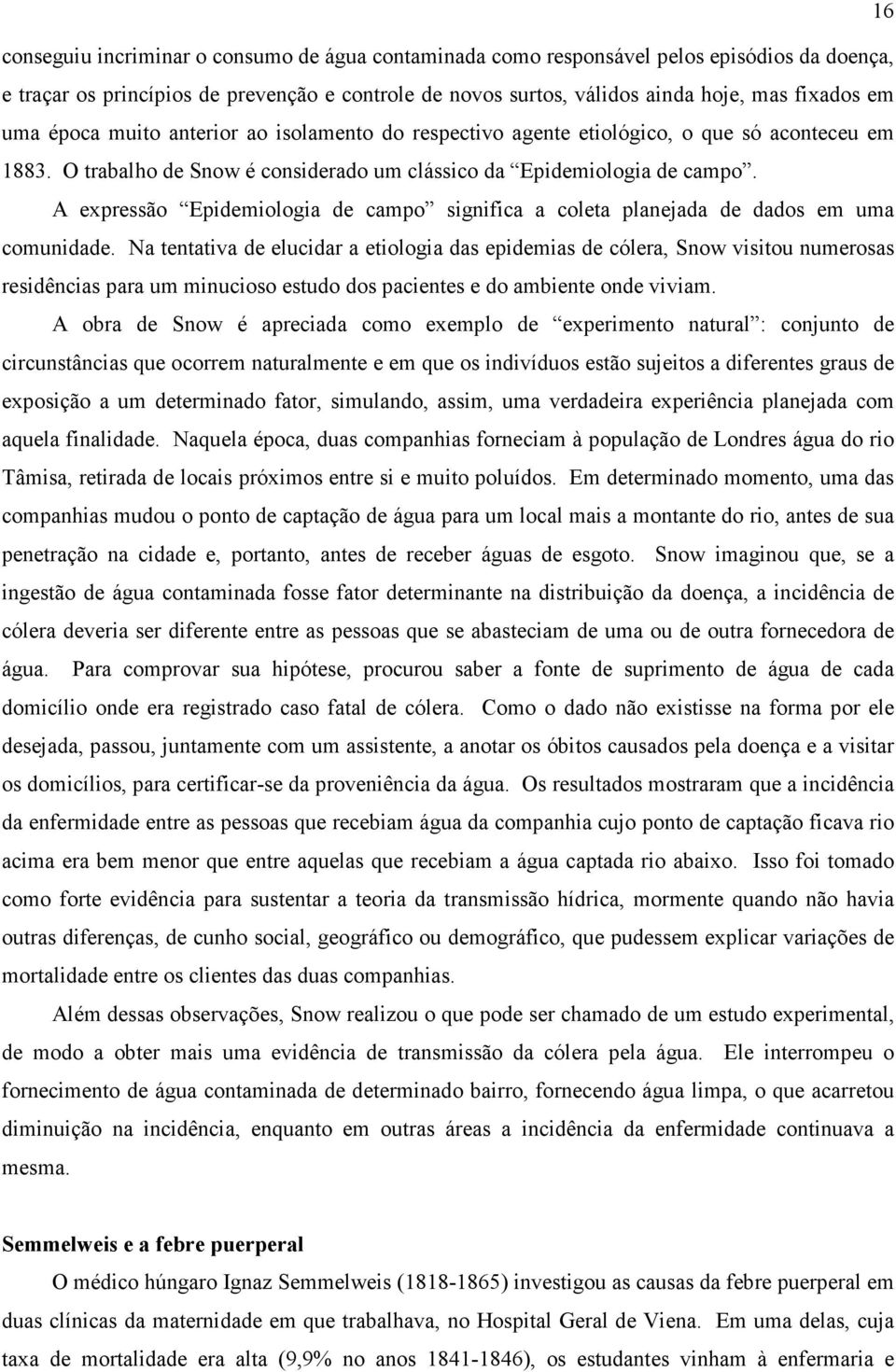 16

conseguiu incriminar o consumo de água contaminada como responsável pelos episódios da doença, e traçar os princípios de prevenção e controle de novos surtos, válidos ainda hoje, mas fixados em uma época muito anterior ao isolamento do respectivo agente etiológico, o que só aconteceu em 1883. O trabalho de Snow é considerado um clássico da “Epidemiologia de campo”.

A expressão “Epidemiologia de campo” significa a coleta planejada de dados em uma comunidade. Na tentativa de elucidar a etiologia das epidemias de cólera, Snow visitou numerosas residências para um minucioso estudo dos pacientes e do ambiente onde viviam.

A obra de Snow é apreciada como exemplo de “experimento natural”: conjunto de circunstâncias que ocorrem naturalmente e em que os indivíduos estão sujeitos a diferentes graus de exposição a um determinado fator, simulando, assim, uma verdadeira experiência planejada com aquela finalidade. Naquela época, duas companhias forneciam à população de Londres água do rio Tâmisa, retirada de locais próximos entre si e muito poluídos. Em determinado momento, uma das companhias mudou o ponto de captação de água para um local mais a montante do rio, antes de sua penetração na cidade e, portanto, antes de receber águas de esgoto. Snow imaginou que, se a ingestão de água contaminada fosse fator determinante na distribuição da doença, a incidência de cólera deveria ser diferente entre as pessoas que se abasteciam de uma ou de outra fornecedora de água. Para comprovar sua hipótese, procurou saber a fonte de suprimento de água de cada domicílio onde era registrado caso fatal de cólera. Como o dado não existisse na forma por ele desejada, passou, juntamente com um assistente, a anotar os óbitos causados pela doença e a visitar os domicílios, para certificar-se da proveniência da água. Os resultados mostraram que a incidência da enfermidade entre as pessoas que recebiam água da companhia cujo ponto de captação ficava rio acima era bem menor que entre aquelas que recebiam a água captada rio abaixo. Isso foi tomado como forte evidência para sustentar a teoria da transmissão hídrica, mormente quando não havia outras diferenças, de cunho social, geográfico ou demográfico, que pudessem explicar variações de mortalidade entre os clientes das duas companhias.

Além dessas observações, Snow realizou o que pode ser chamado de um estudo experimental, de modo a obter mais uma evidência de transmissão da cólera pela água. Ele interrompeu o fornecimento de água contaminada de determinado bairro, fornecendo água limpa, o que acarretou diminuição na incidência, enquanto em outras áreas a incidência da enfermidade continuava a mesma.

Semmelweis e a febre puerperal

O médico húngaro Ignaz Semmelweis (1818-1865) investigou as causas da febre puerperal em duas clínicas da maternidade em que trabalhava, no Hospital Geral de Viena. Em uma delas, cuja taxa de mortalidade era alta (9,9% no anos 1841-1846), os estudantes vinham à enfermaria e